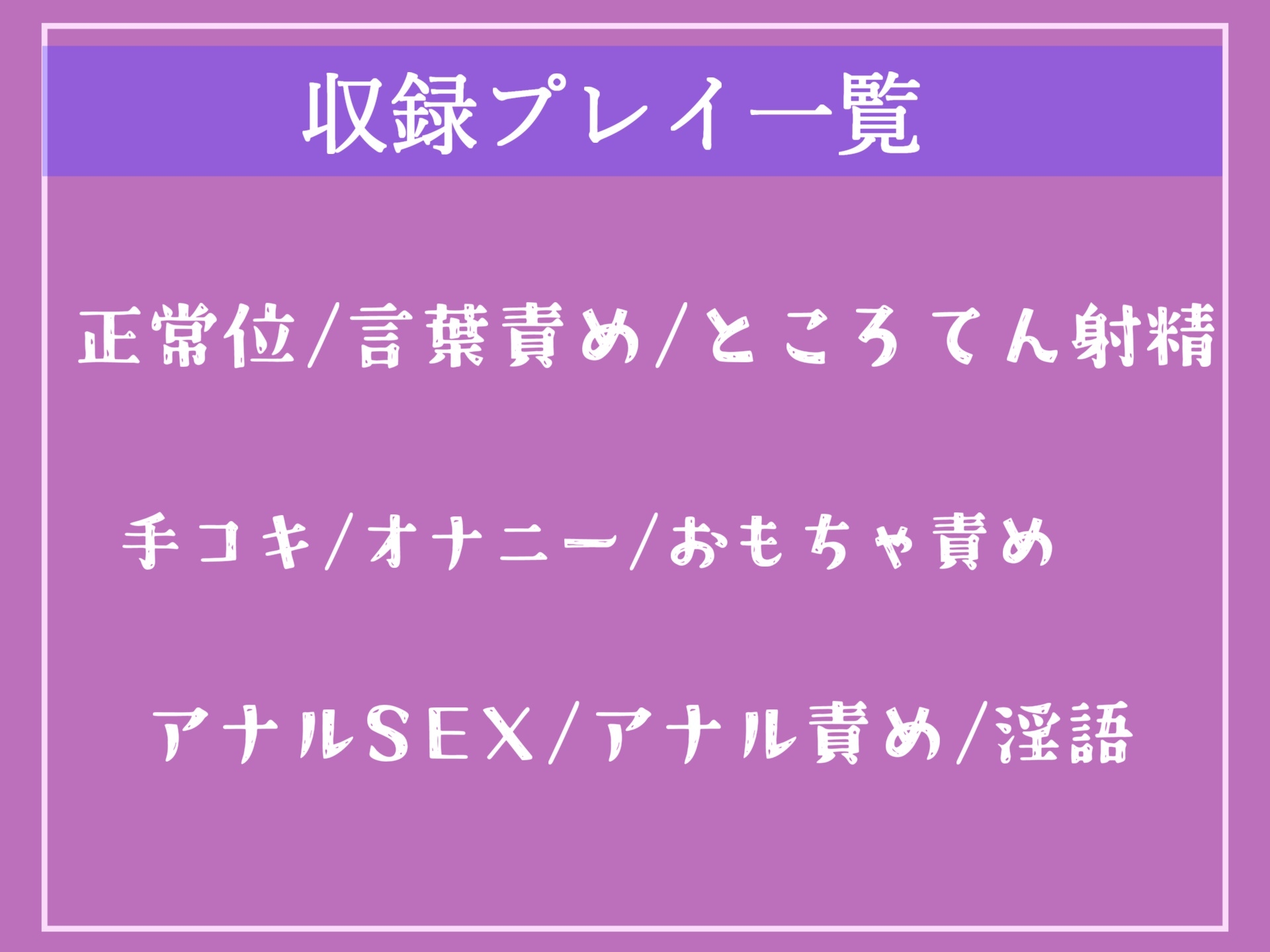 収録プレイ一覧

正常位/言葉責め/ところてん射精

手コキ/オナニー/おもちゃ責め

アナルSEX/アナル責め/淫語